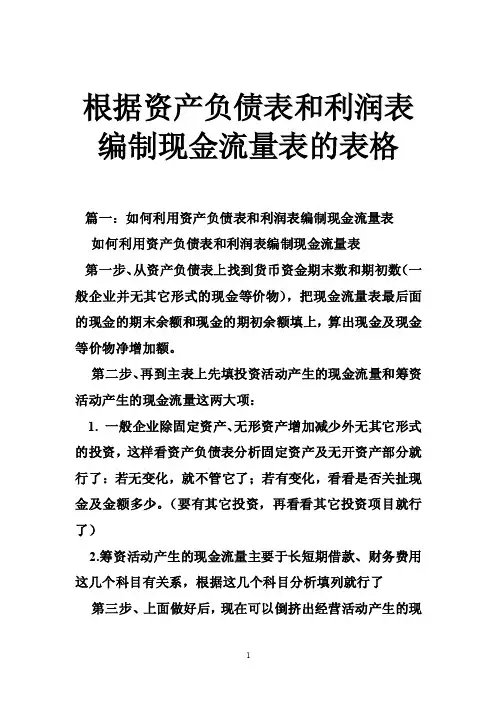 根据资产负债表和利润表编制现金流量表的表格

篇一：如何利用资产负债表和利润表编制现金流量表

如何利用资产负债表和利润表编制现金流量表

第一步、从资产负债表上找到货币资金期末数和期初数(一般企业并无其它形式的现金等价物)，把现金流量表最后面的现金的期末余额和现金的期初余额填上，算出现金及现金等价物净增加额。

第二步、再到主表上先填投资活动产生的现金流量和筹资活动产生的现金流量这两大项：

1. 一般企业除固定资产、无形资产增加减少外无其它形式的投资，这样看资产负债表分析固定资产及无开资产部分就行了：若无变化，就不管它了；若有变化，看看是否关扯现金及金额多少。（要有其它投资，再看看其它投资项目就行了）

2.筹资活动产生的现金流量主要于长短期借款、财务费用这几个科目有关系，根据这几个科目分析填列就行了

第三步、上面做好后，现在可以倒挤出经营活动产生的现

1